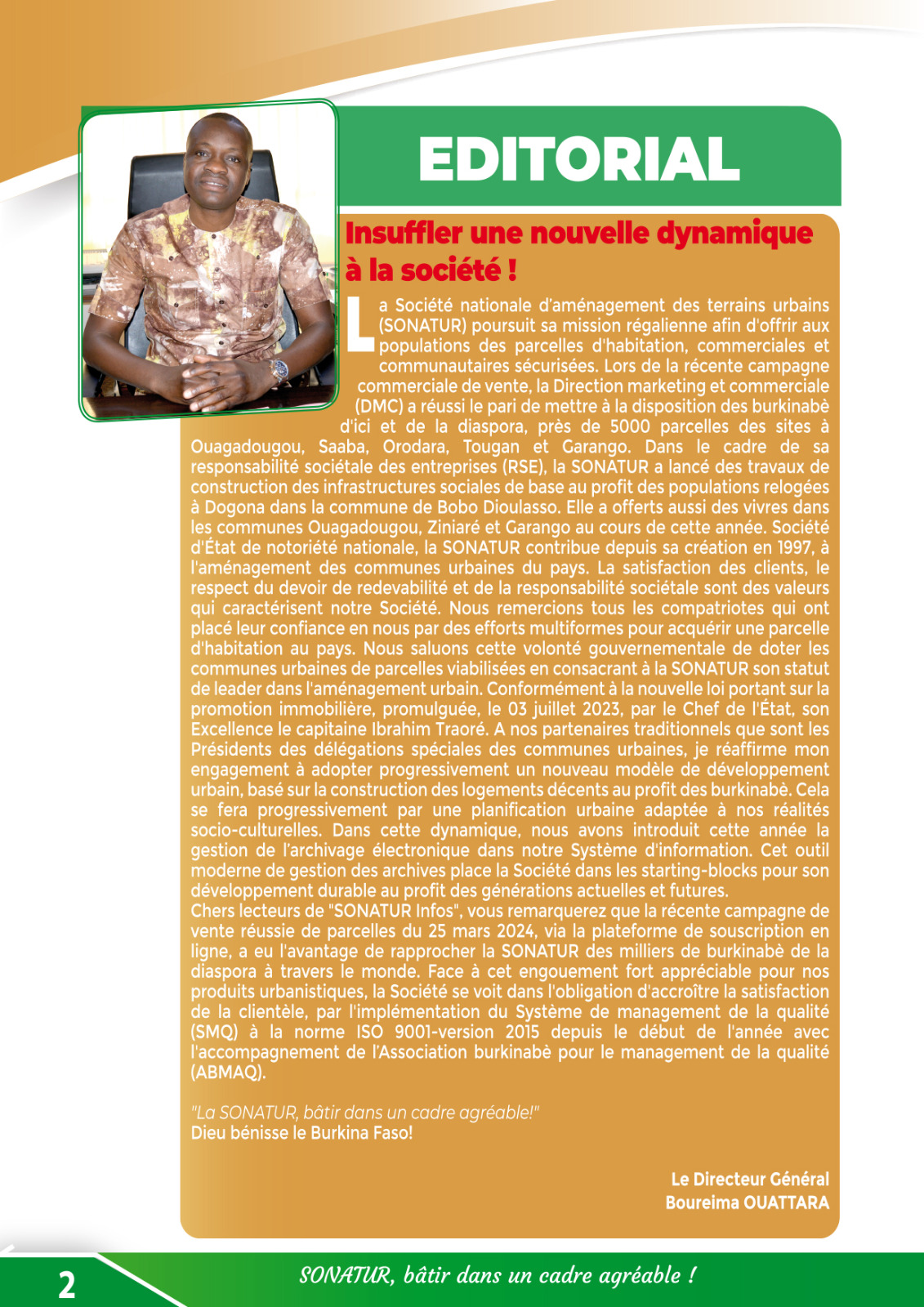 EDITORIAL

Insuffler une nouvelle dynamique à la société !

La Société nationale d'aménagement des terrains urbains (SONATUR) poursuit sa mission régalienne afin d'offrir aux populations des parcelles d'habitation, commerciales et communautaires sécurisées. Lors de la récente campagne commerciale de vente, la Direction marketing et commerciale (DMC) a réussi le pari de mettre à la disposition des burkinabè d'ici et de la diaspora, près de 5000 parcelles des sites à Ouagadougou, Saaba, Orodara, Tougan et Garango. Dans le cadre de sa responsabilité sociétale des entreprises (RSE), la SONATUR a lancé des travaux de construction des infrastructures sociales de base au profit des populations relogées à Dogona dans la commune de Bobo Dioulasso. Elle a offerts aussi des vivres dans les communes Ouagadougou, Ziniaré et Garango au cours de cette année. Société d'État de notoriété nationale, la SONATUR contribue depuis sa création en 1997, à l'aménagement des communes urbaines du pays. La satisfaction des clients, le respect du devoir de redevabilité et de la responsabilité sociétale sont des valeurs qui caractérisent notre Société. Nous remercions tous les compatriotes qui ont placé leur confiance en nous par des efforts multiformes pour acquérir une parcelle d'habitation au pays. Nous saluons cette volonté gouvernementale de doter les communes urbaines de parcelles viabilisées en consacrant à la SONATUR son statut de leader dans l'aménagement urbain. Conformément à la nouvelle loi portant sur la promotion immobilière, promulguée, le 03 juillet 2023, par le Chef de l'État, son Excellence le capitaine Ibrahim Traoré. A nos partenaires traditionnels que sont les Présidents des délégations spéciales des communes urbaines, je réaffirme mon engagement à adopter progressivement un nouveau modèle de développement urbain, basé sur la construction des logements décents au profit des burkinabè. Cela se fera progressivement par une planification urbaine adaptée à nos réalités socio-culturelles. Dans cette dynamique, nous avons introduit cette année la gestion de l'archivage électronique dans notre Système d'information. Cet outil moderne de gestion des archives place la Société dans les starting-blocks pour son développement durable au profit des générations actuelles et futures.
Chers lecteurs de "SONATUR Infos", vous remarquerez que la récente campagne de vente réussie de parcelles du 25 mars 2024, via la plateforme de souscription en ligne, a eu l'avantage de rapprocher la SONATUR des milliers de burkinabè de la diaspora à travers le monde. Face à cet engouement fort appréciable pour nos produits urbanistiques, la Société se voit dans l'obligation d'accroître la satisfaction de la clientèle, par l'implémentation du Système de management de la qualité (SMQ) à la norme ISO 9001-version 2015 depuis le début de l'année avec l'accompagnement de l'Association burkinabè pour le management de la qualité (ABMAQ).

"La SONATUR, bâtir dans un cadre agréable!"
Dieu bénisse le Burkina Faso!

Le Directeur Général
Boureima OUATTARA

2
SONATUR, bâtir dans un cadre agréable !